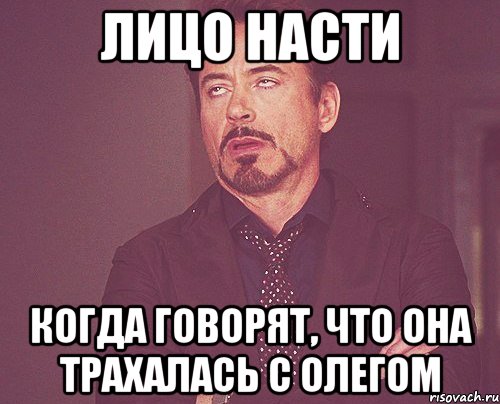 ЛИЦО НАСТИ

КОГДА ГОВОРЯТ, ЧТО ОНА ТРАХАЛАСЬ С ОЛЕГОМ

risovach.ru